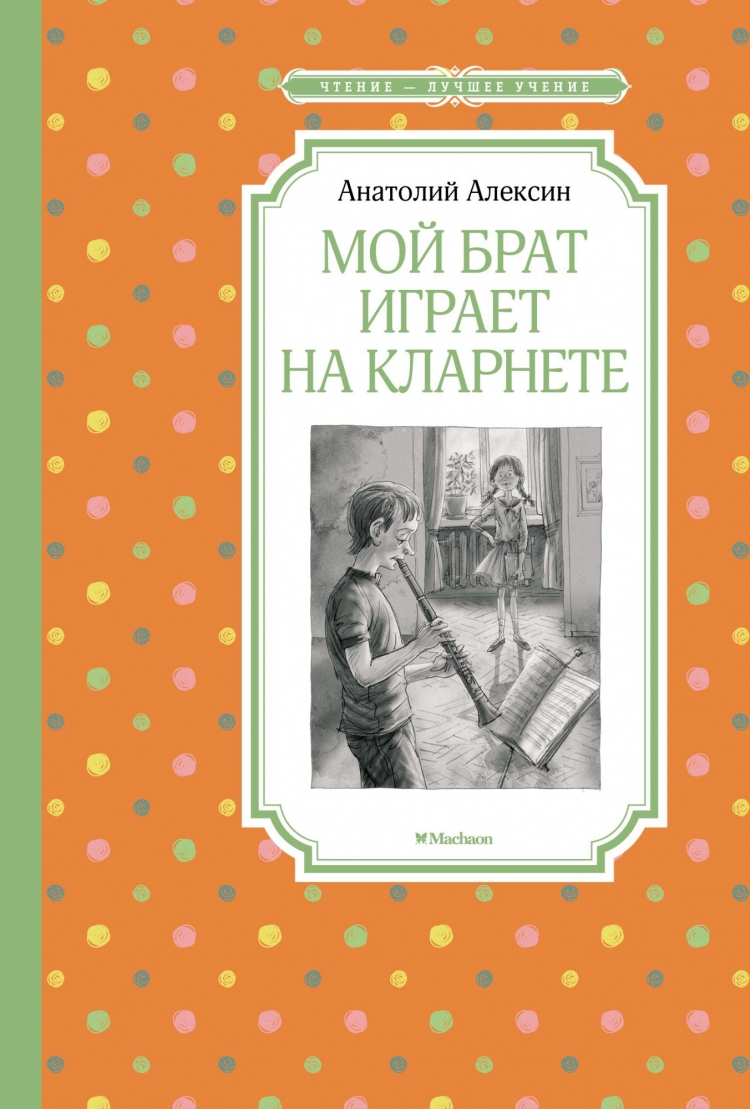 ЧТЕНИЕ — ЛУЧШЕЕ УЧЕНИЕ

Анатолий Алексин

МОЙ БРАТ ИГРАЕТ НА КЛАРНЕТЕ

Machaon